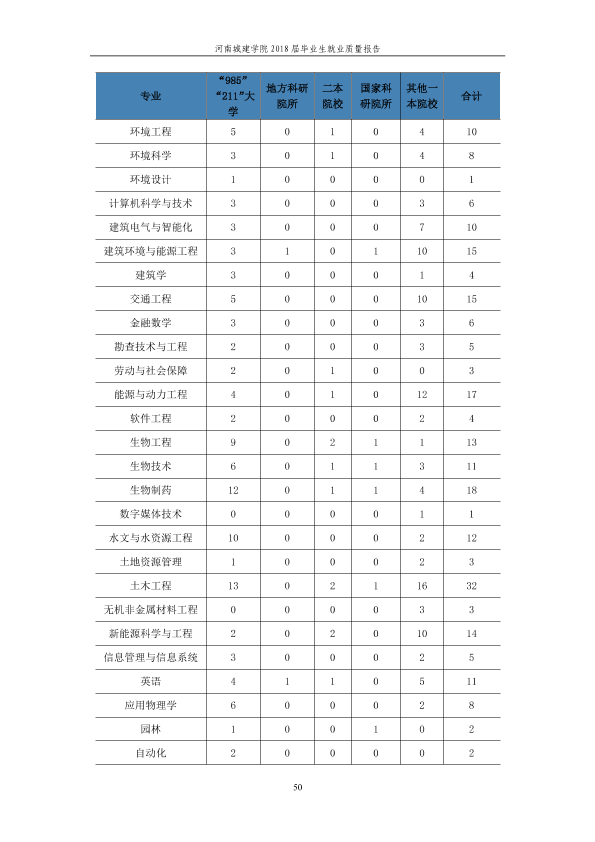 河南城建学院2018届毕业生就业质量报告

| 专业 | “985”“211”大学 | 地方科研院所 | 二本院校 | 国家科研院所 | 其他一本院校 | 合计 |
|---|---|---|---|---|---|---|
| 环境工程 | 5 | 0 | 1 | 0 | 4 | 10 |
| 环境科学 | 3 | 0 | 1 | 0 | 4 | 8 |
| 环境设计 | 1 | 0 | 0 | 0 | 0 | 1 |
| 计算机科学与技术 | 3 | 0 | 0 | 0 | 3 | 6 |
| 建筑电气与智能化 | 3 | 0 | 0 | 0 | 7 | 10 |
| 建筑环境与能源工程 | 3 | 1 | 0 | 1 | 10 | 15 |
| 建筑学 | 3 | 0 | 0 | 0 | 1 | 4 |
| 交通工程 | 5 | 0 | 0 | 0 | 10 | 15 |
| 金融数学 | 3 | 0 | 0 | 0 | 3 | 6 |
| 勘查技术与工程 | 2 | 0 | 0 | 0 | 3 | 5 |
| 劳动与社会保障 | 2 | 0 | 1 | 0 | 0 | 3 |
| 能源与动力工程 | 4 | 0 | 1 | 0 | 12 | 17 |
| 软件工程 | 2 | 0 | 0 | 0 | 2 | 4 |
| 生物工程 | 9 | 0 | 2 | 1 | 1 | 13 |
| 生物技术 | 6 | 0 | 1 | 1 | 3 | 11 |
| 生物制药 | 12 | 0 | 1 | 1 | 4 | 18 |
| 数字媒体技术 | 0 | 0 | 0 | 0 | 1 | 1 |
| 水文与水资源工程 | 10 | 0 | 0 | 0 | 2 | 12 |
| 土地资源管理 | 1 | 0 | 0 | 0 | 2 | 3 |
| 土木工程 | 13 | 0 | 2 | 1 | 16 | 32 |
| 无机非金属材料工程 | 0 | 0 | 0 | 0 | 3 | 3 |
| 新能源科学与工程 | 2 | 0 | 2 | 0 | 10 | 14 |
| 信息管理与信息系统 | 3 | 0 | 0 | 0 | 2 | 5 |
| 英语 | 4 | 1 | 1 | 0 | 5 | 11 |
| 应用物理学 | 6 | 0 | 0 | 0 | 2 | 8 |
| 园林 | 1 | 0 | 0 | 1 | 0 | 2 |
| 自动化 | 2 | 0 | 0 | 0 | 0 | 2 |

50